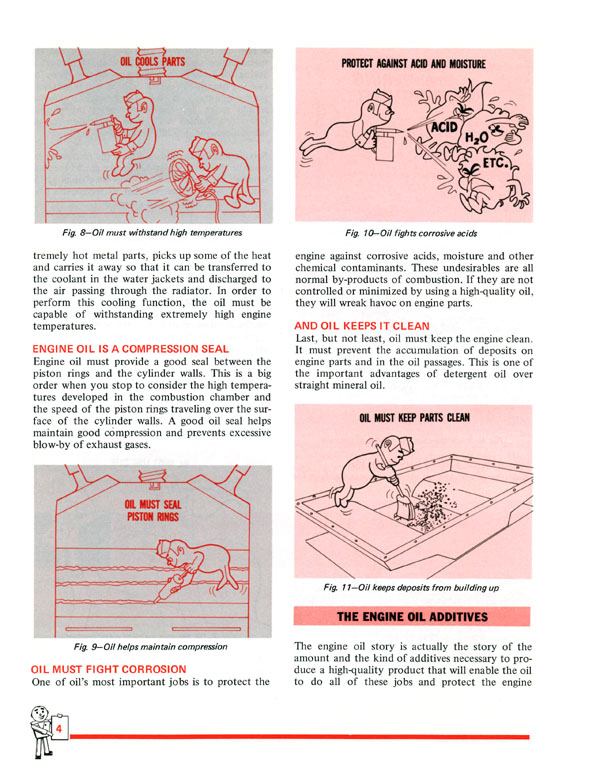 OIL COOLS PARTS

Fig. 8—Oil must withstand high temperatures

tremely hot metal parts, picks up some of the heat and carries it away so that it can be transferred to the coolant in the water jackets and discharged to the air passing through the radiator. In order to perform this cooling function, the oil must be capable of withstanding extremely high engine temperatures.

ENGINE OIL IS A COMPRESSION SEAL
Engine oil must provide a good seal between the piston rings and the cylinder walls. This is a big order when you stop to consider the high temperatures developed in the combustion chamber and the speed of the piston rings traveling over the surface of the cylinder walls. A good oil seal helps maintain good compression and prevents excessive blow-by of exhaust gases.

OIL MUST SEAL PISTON RINGS

Fig. 9—Oil helps maintain compression

OIL MUST FIGHT CORROSION
One of oil's most important jobs is to protect the

PROTECT AGAINST ACID AND MOISTURE

ACID

$H_2O$

ETC.

Fig. 10—Oil fights corrosive acids

engine against corrosive acids, moisture and other chemical contaminants. These undesirables are all normal by-products of combustion. If they are not controlled or minimized by using a high-quality oil, they will wreak havoc on engine parts.

AND OIL KEEPS IT CLEAN
Last, but not least, oil must keep the engine clean. It must prevent the accumulation of deposits on engine parts and in the oil passages. This is one of the important advantages of detergent oil over straight mineral oil.

OIL MUST KEEP PARTS CLEAN

Fig. 11—Oil keeps deposits from building up

THE ENGINE OIL ADDITIVES

The engine oil story is actually the story of the amount and the kind of additives necessary to produce a high-quality product that will enable the oil to do all of these jobs and protect the engine

4